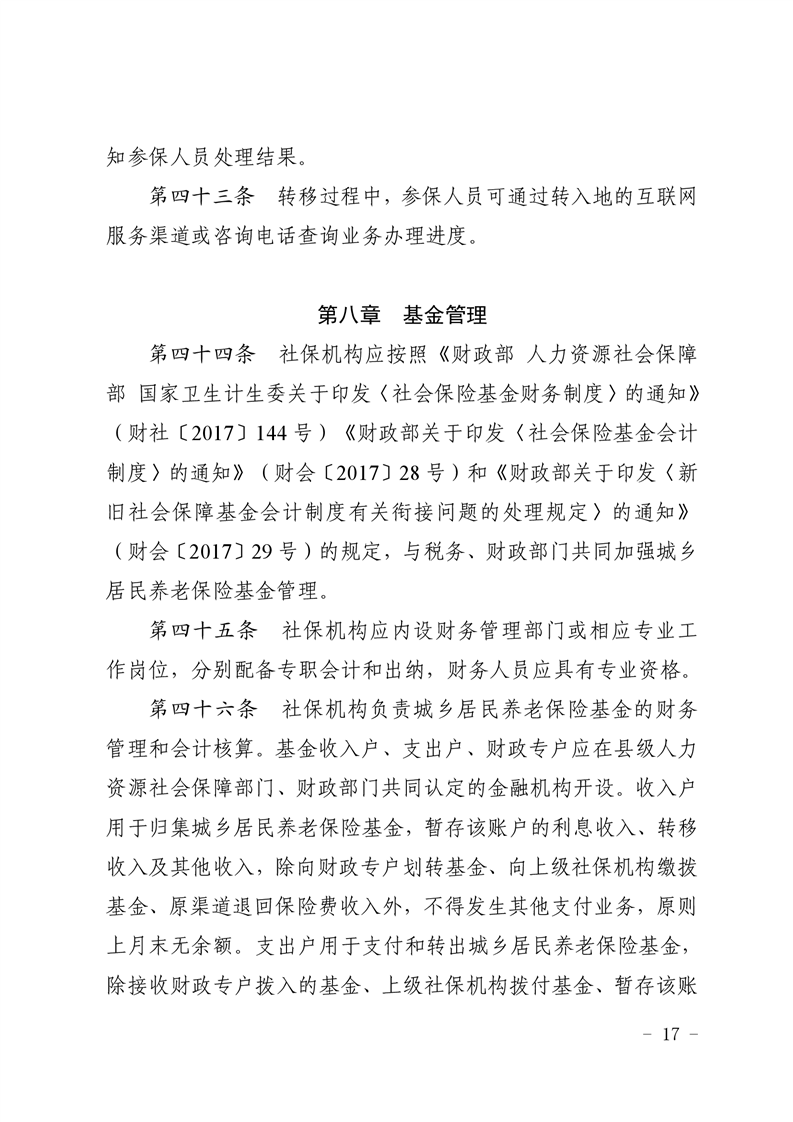 知参保人员处理结果。

第四十三条　转移过程中，参保人员可通过转入地的互联网服务渠道或咨询电话查询业务办理进度。

第八章　基金管理

第四十四条　社保机构应按照《财政部 人力资源社会保障部 国家卫生计生委关于印发〈社会保险基金财务制度〉的通知》（财社〔2017〕144号）《财政部关于印发〈社会保险基金会计制度〉的通知》（财会〔2017〕28号）和《财政部关于印发〈新旧社会保障基金会计制度有关衔接问题的处理规定〉的通知》（财会〔2017〕29号）的规定，与税务、财政部门共同加强城乡居民养老保险基金管理。

第四十五条　社保机构应内设财务管理部门或相应专业工作岗位，分别配备专职会计和出纳，财务人员应具有专业资格。

第四十六条　社保机构负责城乡居民养老保险基金的财务管理和会计核算。基金收入户、支出户、财政专户应在县级人力资源社会保障部门、财政部门共同认定的金融机构开设。收入户用于归集城乡居民养老保险基金，暂存该账户的利息收入、转移收入及其他收入，除向财政专户划转基金、向上级社保机构缴拨基金、原渠道退回保险费收入外，不得发生其他支付业务，原则上月末无余额。支出户用于支付和转出城乡居民养老保险基金，除接收财政专户拨入的基金、上级社保机构拨付基金、暂存该账

－ 17 －